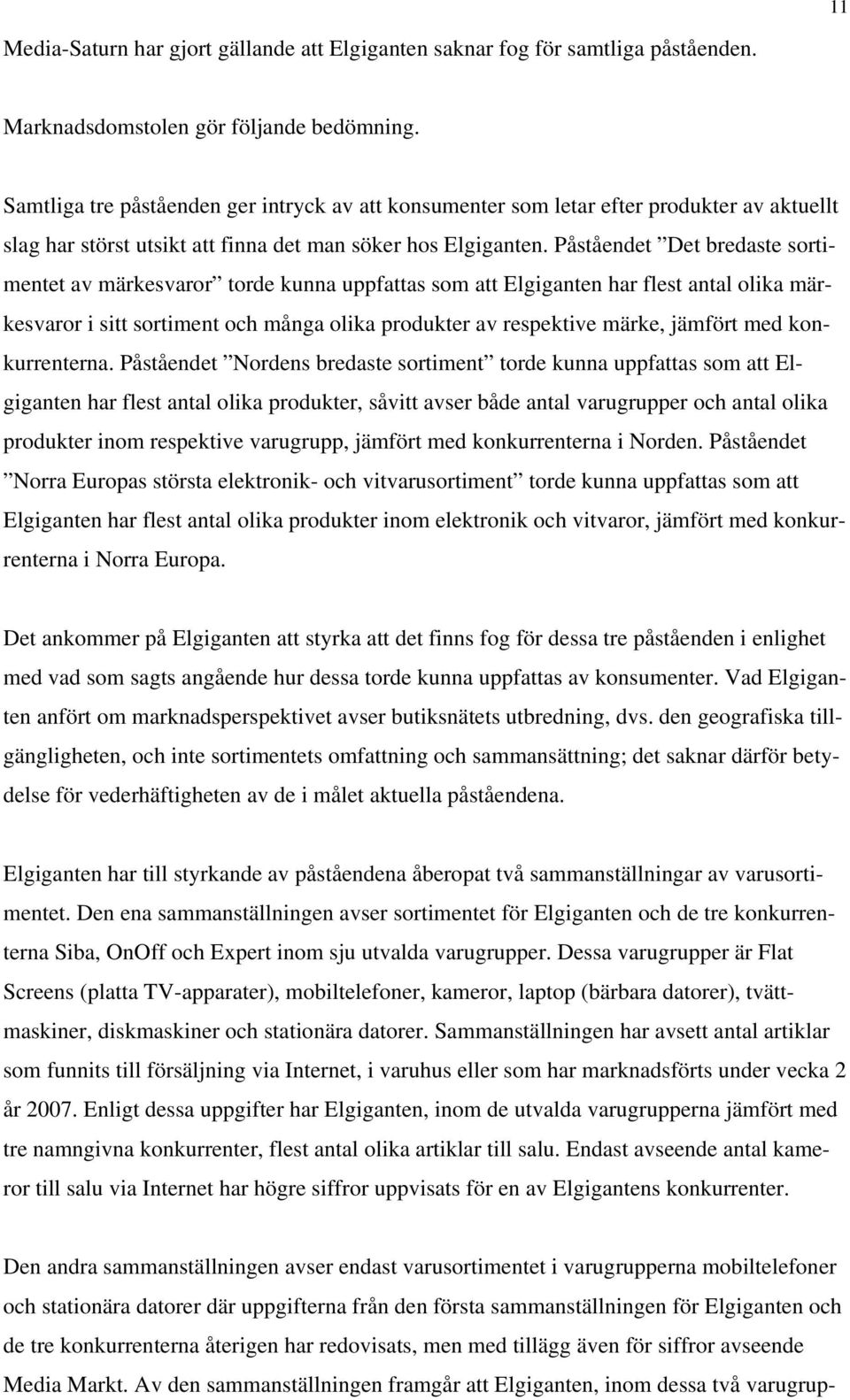 11

Media-Saturn har gjort gällande att Elgiganten saknar fog för samtliga påståenden.

Marknadsdomstolen gör följande bedömning.

Samtliga tre påståenden ger intryck av att konsumenter som letar efter produkter av aktuellt slag har störst utsikt att finna det man söker hos Elgiganten. Påståendet ”Det bredaste sortimentet av märkesvaror” torde kunna uppfattas som att Elgiganten har flest antal olika märkesvaror i sitt sortiment och många olika produkter av respektive märke, jämfört med konkurrenterna. Påståendet ”Nordens bredaste sortiment” torde kunna uppfattas som att Elgiganten har flest antal olika produkter, såvitt avser både antal varugrupper och antal olika produkter inom respektive varugrupp, jämfört med konkurrenterna i Norden. Påståendet ”Norra Europas största elektronik- och vitvarusortiment” torde kunna uppfattas som att Elgiganten har flest antal olika produkter inom elektronik och vitvaror, jämfört med konkurrenterna i Norra Europa.

Det ankommer på Elgiganten att styrka att det finns fog för dessa tre påståenden i enlighet med vad som sagts angående hur dessa torde kunna uppfattas av konsumenter. Vad Elgiganten anfört om marknadsperspektivet avser butiksnätets utbredning, dvs. den geografiska tillgängligheten, och inte sortimentets omfattning och sammansättning; det saknar därför betydelse för vederhäftigheten av de i målet aktuella påståendena.

Elgiganten har till styrkande av påståendena åberopat två sammanställningar av varusortimentet. Den ena sammanställningen avser sortimentet för Elgiganten och de tre konkurrenterna Siba, OnOff och Expert inom sju utvalda varugrupper. Dessa varugrupper är Flat Screens (platta TV-apparater), mobiltelefoner, kameror, laptop (bärbara datorer), tvättmaskiner, diskmaskiner och stationära datorer. Sammanställningen har avsett antal artiklar som funnits till försäljning via Internet, i varuhus eller som har marknadsförts under vecka 2 år 2007. Enligt dessa uppgifter har Elgiganten, inom de utvalda varugrupperna jämfört med tre namngivna konkurrenter, flest antal olika artiklar till salu. Endast avseende antal kameror till salu via Internet har högre siffror uppvisats för en av Elgigantens konkurrenter.

Den andra sammanställningen avser endast varusortimentet i varugrupperna mobiltelefoner och stationära datorer där uppgifterna från den första sammanställningen för Elgiganten och de tre konkurrenterna återigen har redovisats, men med tillägg även för siffror avseende Media Markt. Av den sammanställningen framgår att Elgiganten, inom dessa två varugrup-